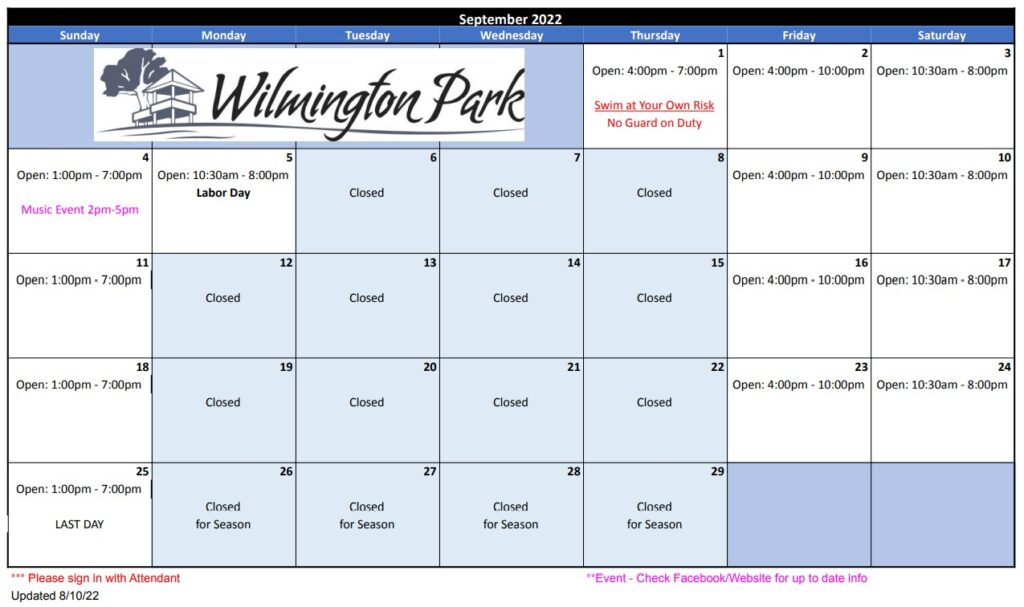 September 2022

| Sunday | Monday | Tuesday | Wednesday | Thursday | Friday | Saturday |
|---|---|---|---|---|---|---|
| Wilmington Park | | | | 1 Open: 4:00pm - 7:00pm Swim at Your Own Risk No Guard on Duty | 2 Open: 4:00pm - 10:00pm | 3 Open: 10:30am - 8:00pm |
| 4 Open: 1:00pm - 7:00pm Music Event 2pm-5pm | 5 Open: 10:30am - 8:00pm Labor Day | 6 Closed | 7 Closed | 8 Closed | 9 Open: 4:00pm - 10:00pm | 10 Open: 10:30am - 8:00pm |
| 11 Open: 1:00pm - 7:00pm | 12 Closed | 13 Closed | 14 Closed | 15 Closed | 16 Open: 4:00pm - 10:00pm | 17 Open: 10:30am - 8:00pm |
| 18 Open: 1:00pm - 7:00pm | 19 Closed | 20 Closed | 21 Closed | 22 Closed | 23 Open: 4:00pm - 10:00pm | 24 Open: 10:30am - 8:00pm |
| 25 Open: 1:00pm - 7:00pm LAST DAY | 26 Closed for Season | 27 Closed for Season | 28 Closed for Season | 29 Closed for Season | | |

*** Please sign in with Attendant

**Event - Check Facebook/Website for up to date info

Updated 8/10/22